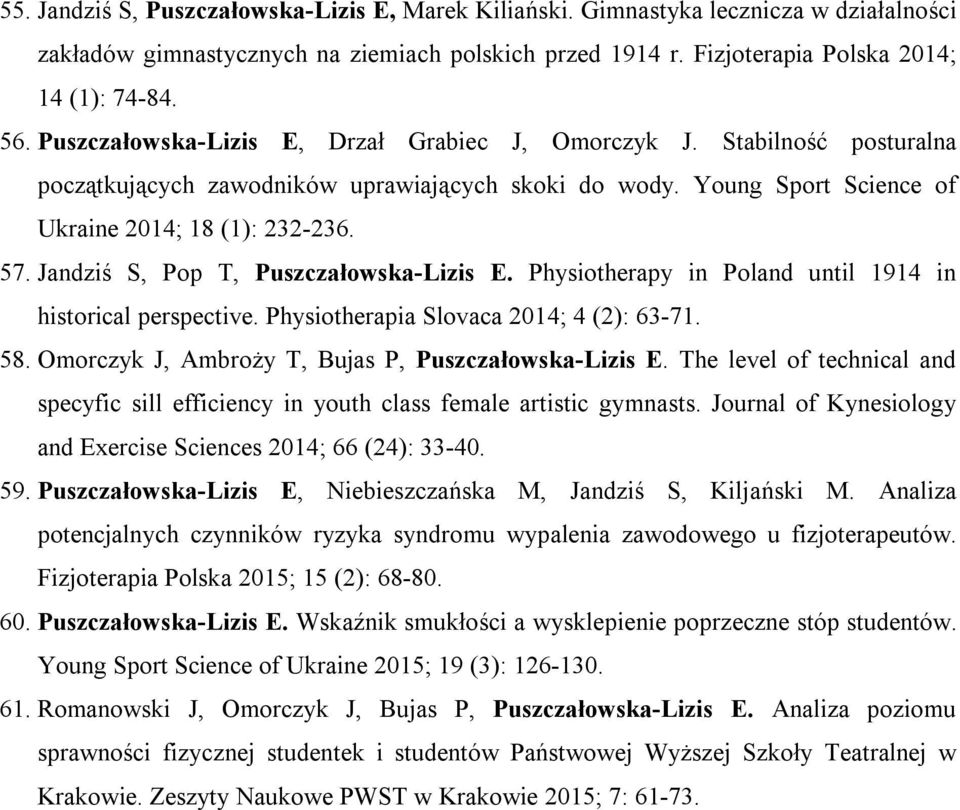 55. Jandziś S, Puszczałowska-Lizis E, Marek Kiliański. Gimnastyka lecznicza w działalności zakładów gimnastycznych na ziemiach polskich przed 1914 r. Fizjoterapia Polska 2014; 14 (1): 74-84.

56. Puszczałowska-Lizis E, Drzał Grabiec J, Omorczyk J. Stabilność posturalna początkujących zawodników uprawiających skoki do wody. Young Sport Science of Ukraine 2014; 18 (1): 232-236.

57. Jandziś S, Pop T, Puszczałowska-Lizis E. Physiotherapy in Poland until 1914 in historical perspective. Physiotherapia Slovaca 2014; 4 (2): 63-71.

58. Omorczyk J, Ambroży T, Bujas P, Puszczałowska-Lizis E. The level of technical and specyfic sill efficiency in youth class female artistic gymnasts. Journal of Kynesiology and Exercise Sciences 2014; 66 (24): 33-40.

59. Puszczałowska-Lizis E, Niebieszczańska M, Jandziś S, Kiljański M. Analiza potencjalnych czynników ryzyka syndromu wypalenia zawodowego u fizjoterapeutów. Fizjoterapia Polska 2015; 15 (2): 68-80.

60. Puszczałowska-Lizis E. Wskaźnik smukłości a wysklepienie poprzeczne stóp studentów. Young Sport Science of Ukraine 2015; 19 (3): 126-130.

61. Romanowski J, Omorczyk J, Bujas P, Puszczałowska-Lizis E. Analiza poziomu sprawności fizycznej studentek i studentów Państwowej Wyższej Szkoły Teatralnej w Krakowie. Zeszyty Naukowe PWST w Krakowie 2015; 7: 61-73.